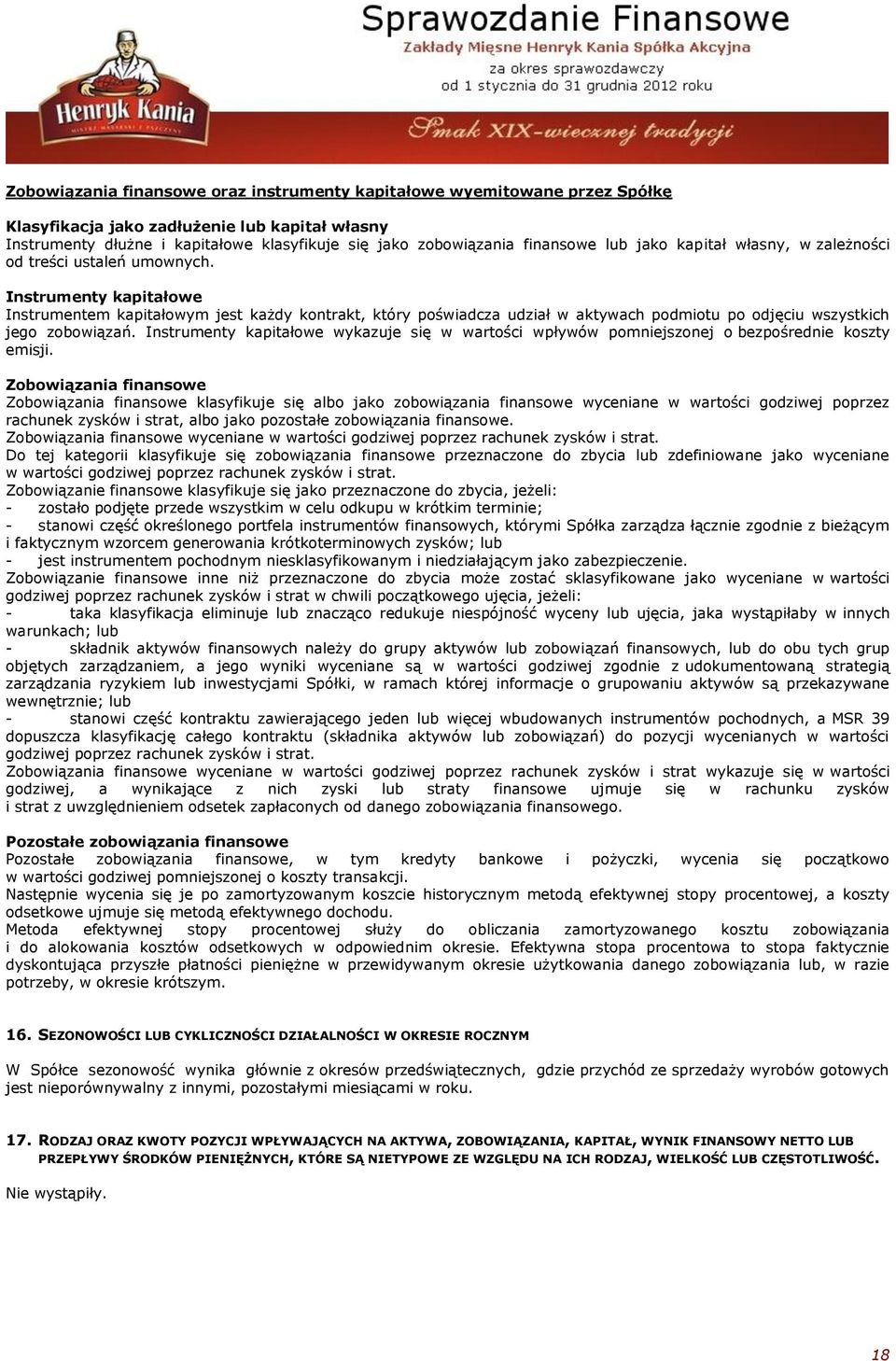 Henryk Kania
MISTRZ MASARSKI Z PSZCZYNY

Sprawozdanie Finansowe
Zakłady Mięsne Henryk Kania Spółka Akcyjna
za okres sprawozdawczy
od 1 stycznia do 31 grudnia 2012 roku

Smak XIX-wiecznej tradycji

Zobowiązania finansowe oraz instrumenty kapitałowe wyemitowane przez Spółkę

Klasyfikacja jako zadłużenie lub kapitał własny
Instrumenty dłużne i kapitałowe klasyfikuje się jako zobowiązania finansowe lub jako kapitał własny, w zależności od treści ustaleń umownych.

Instrumenty kapitałowe
Instrumentem kapitałowym jest każdy kontrakt, który poświadcza udział w aktywach podmiotu po odjęciu wszystkich jego zobowiązań. Instrumenty kapitałowe wykazuje się w wartości wpływów pomniejszonej o bezpośrednie koszty emisji.

Zobowiązania finansowe
Zobowiązania finansowe klasyfikuje się albo jako zobowiązania finansowe wyceniane w wartości godziwej poprzez rachunek zysków i strat, albo jako pozostałe zobowiązania finansowe.
Zobowiązania finansowe wyceniane w wartości godziwej poprzez rachunek zysków i strat.
Do tej kategorii klasyfikuje się zobowiązania finansowe przeznaczone do zbycia lub zdefiniowane jako wyceniane w wartości godziwej poprzez rachunek zysków i strat.
Zobowiązanie finansowe klasyfikuje się jako przeznaczone do zbycia, jeżeli:
- zostało podjęte przede wszystkim w celu odkupu w krótkim terminie;
- stanowi część określonego portfela instrumentów finansowych, którymi Spółka zarządza łącznie zgodnie z bieżącym i faktycznym wzorcem generowania krótkoterminowych zysków; lub
- jest instrumentem pochodnym niesklasyfikowanym i niedziałającym jako zabezpieczenie.
Zobowiązanie finansowe inne niż przeznaczone do zbycia może zostać sklasyfikowane jako wyceniane w wartości godziwej poprzez rachunek zysków i strat w chwili początkowego ujęcia, jeżeli:
- taka klasyfikacja eliminuje lub znacząco redukuje niespójność wyceny lub ujęcia, jaka wystąpiłaby w innych warunkach; lub
- składnik aktywów finansowych należy do grupy aktywów lub zobowiązań finansowych, lub do obu tych grup objętych zarządzaniem, a jego wyniki wyceniane są w wartości godziwej zgodnie z udokumentowaną strategią zarządzania ryzykiem lub inwestycjami Spółki, w ramach której informacje o grupowaniu aktywów są przekazywane wewnętrznie; lub
- stanowi część kontraktu zawierającego jeden lub więcej wbudowanych instrumentów pochodnych, a MSR 39 dopuszcza klasyfikację całego kontraktu (składnika aktywów lub zobowiązań) do pozycji wycenianych w wartości godziwej poprzez rachunek zysków i strat.
Zobowiązania finansowe wyceniane w wartości godziwej poprzez rachunek zysków i strat wykazuje się w wartości godziwej, a wynikające z nich zyski lub straty finansowe ujmuje się w rachunku zysków i strat z uwzględnieniem odsetek zapłaconych od danego zobowiązania finansowego.

Pozostałe zobowiązania finansowe
Pozostałe zobowiązania finansowe, w tym kredyty bankowe i pożyczki, wycenia się początkowo w wartości godziwej pomniejszonej o koszty transakcji.
Następnie wycenia się je po zamortyzowanym koszcie historycznym metodą efektywnej stopy procentowej, a koszty odsetkowe ujmuje się metodą efektywnego dochodu.
Metoda efektywnej stopy procentowej służy do obliczania zamortyzowanego kosztu zobowiązania i do alokowania kosztów odsetkowych w odpowiednim okresie. Efektywna stopa procentowa to stopa faktycznie dyskontująca przyszłe płatności pieniężne w przewidywanym okresie użytkowania danego zobowiązania lub, w razie potrzeby, w okresie krótszym.

16. SEZONOWOŚCI LUB CYKLICZNOŚCI DZIAŁALNOŚCI W OKRESIE ROCZNYM

W Spółce sezonowość wynika głównie z okresów przedświątecznych, gdzie przychód ze sprzedaży wyrobów gotowych jest nieporównywalny z innymi, pozostałymi miesiącami w roku.

17. RODZAJ ORAZ KWOTY POZYCJI WPŁYWAJĄCYCH NA AKTYWA, ZOBOWIĄZANIA, KAPITAŁ, WYNIK FINANSOWY NETTO LUB PRZEPŁYWY ŚRODKÓW PIENIĘŻNYCH, KTÓRE SĄ NIETYPOWE ZE WZGLĘDU NA ICH RODZAJ, WIELKOŚĆ LUB CZĘSTOTLIWOŚĆ.

Nie wystąpiły.

18